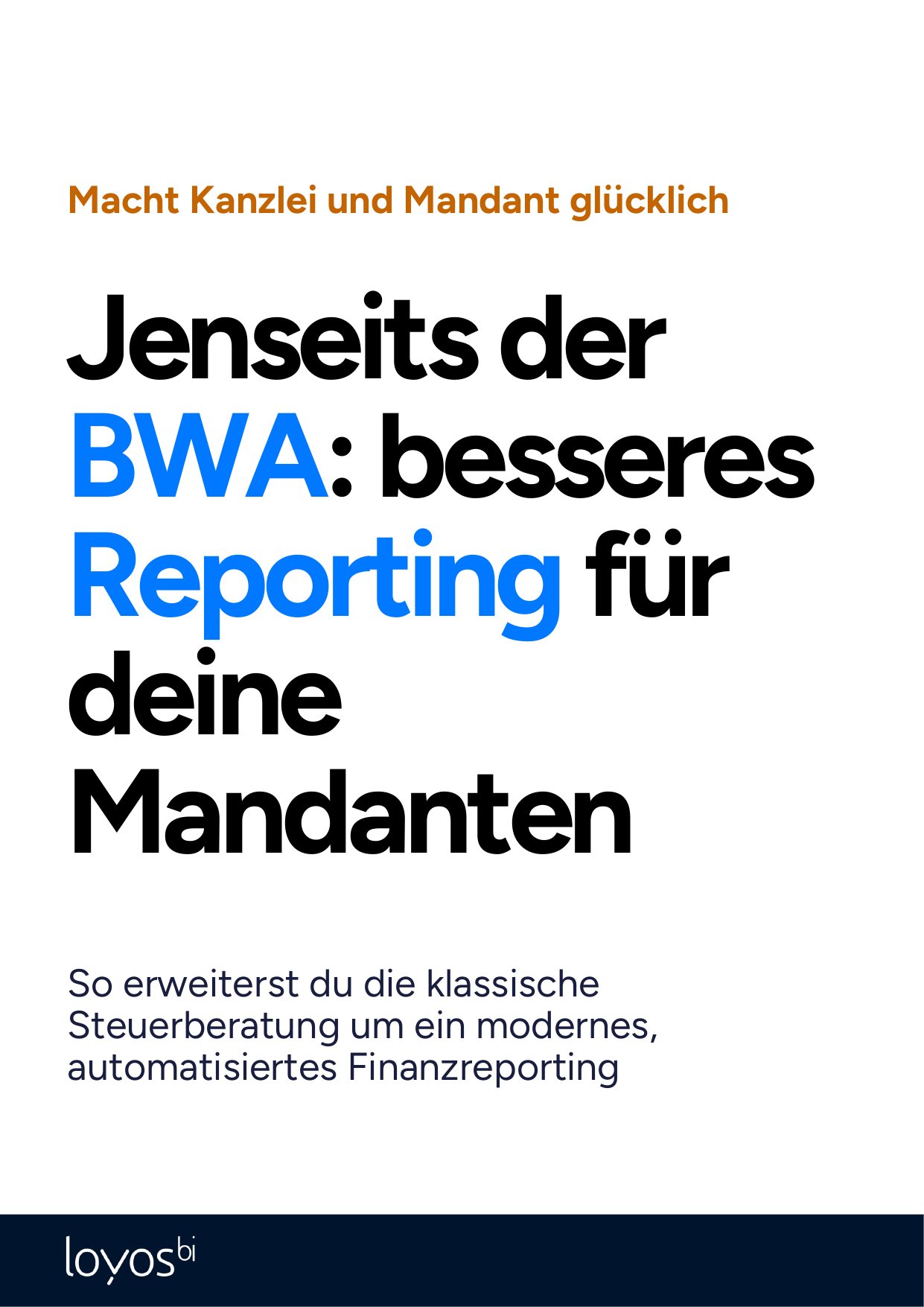 Macht Kanzlei und Mandant glücklich

Jenseits der BWA: besseres Reporting für deine Mandanten

So erweiterst du die klassische Steuerberatung um ein modernes, automatisiertes Finanzreporting

loyosbi